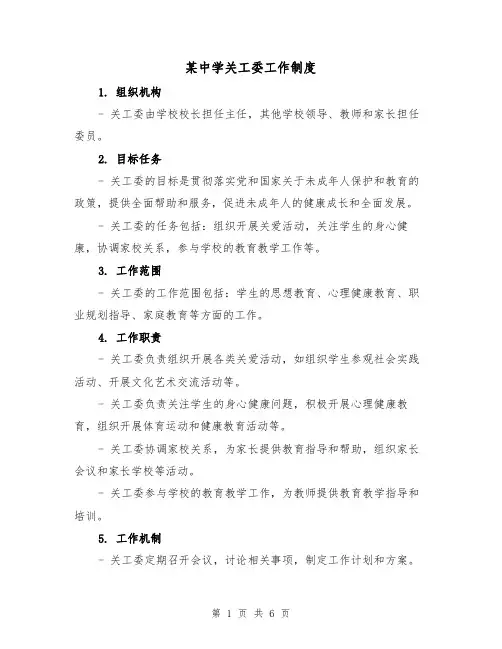 某中学关工委工作制度

1. 组织机构

- 关工委由学校校长担任主任，其他学校领导、教师和家长担任委员。

2. 目标任务

- 关工委的目标是贯彻落实党和国家关于未成年人保护和教育的政策，提供全面帮助和服务，促进未成年人的健康成长和全面发展。

- 关工委的任务包括：组织开展关爱活动，关注学生的身心健康，协调家校关系，参与学校的教育教学工作等。

3. 工作范围

- 关工委的工作范围包括：学生的思想教育、心理健康教育、职业规划指导、家庭教育等方面的工作。

4. 工作职责

- 关工委负责组织开展各类关爱活动，如组织学生参观社会实践活动、开展文化艺术交流活动等。

- 关工委负责关注学生的身心健康问题，积极开展心理健康教育，组织开展体育运动和健康教育活动等。

- 关工委协调家校关系，为家长提供教育指导和帮助，组织家长会议和家长学校等活动。

- 关工委参与学校的教育教学工作，为教师提供教育教学指导和培训。

5. 工作机制

- 关工委定期召开会议，讨论相关事项，制定工作计划和方案。

第 1 页 共 6 页